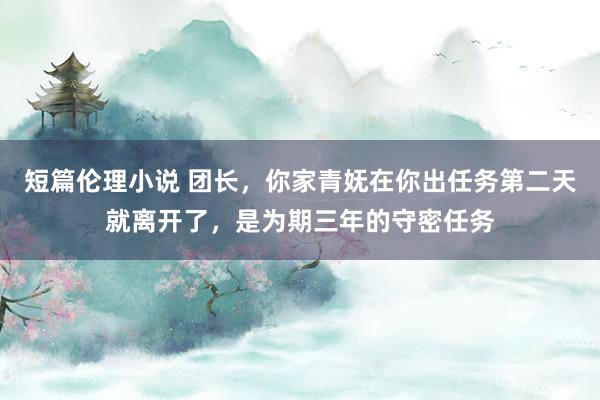 短篇伦理小说 团长，你家青妩在你出任务第二天就离开了，是为期三年的守密任务